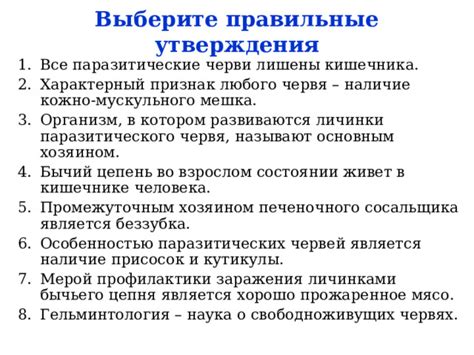 Выберите правильные утверждения

1. Все паразитические черви лишены кишечника.
2. Характерный признак любого червя – наличие кожно-мускульного мешка.
3. Организм, в котором развиваются личинки паразитического червя, называют основным хозяином.
4. Бычий цепень во взрослом состоянии живет в кишечнике человека.
5. Промежуточным хозяином печеночного сосальщика является беззубка.
6. Особенностью паразитических червей является наличие присосок и кутикулы.
7. Мерой профилактики заражения личинками бычьего цепня является хорошо прожаренное мясо.
8. Гельминтология – наука о свободноживущих червях.